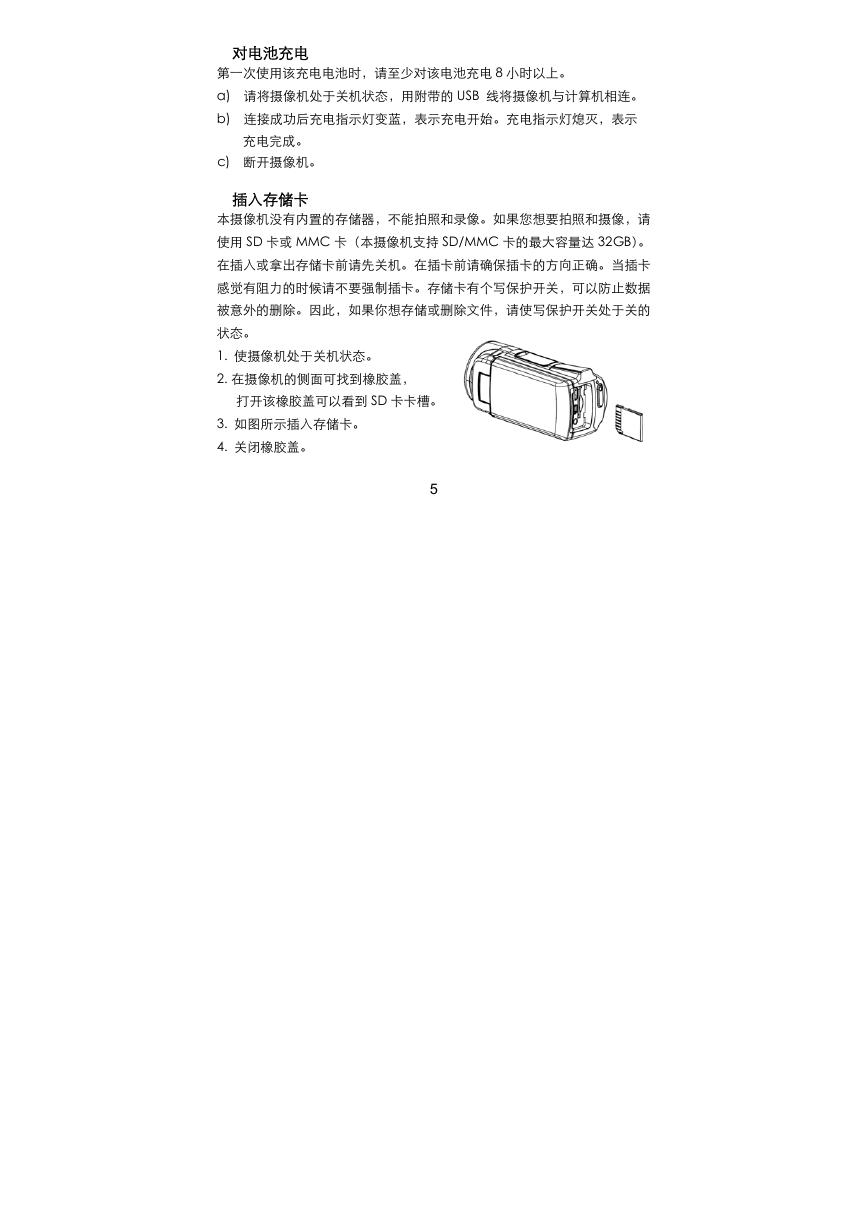 对电池充电

第一次使用该充电电池时，请至少对该电池充电 8 小时以上。

a) 请将摄像机处于关机状态，用附带的 USB 线将摄像机与计算机相连。

b) 连接成功后充电指示灯变蓝，表示充电开始。充电指示灯熄灭，表示充电完成。

c) 断开摄像机。

插入存储卡

本摄像机没有内置的存储器，不能拍照和录像。如果您想要拍照和摄像，请使用 SD 卡或 MMC 卡（本摄像机支持 SD/MMC 卡的最大容量达 32GB）。在插入或拿出存储卡前请先关机。在插卡前请确保插卡的方向正确。当插卡感觉有阻力的时候请不要强制插卡。存储卡有个写保护开关，可以防止数据被意外的删除。因此，如果你想存储或删除文件，请使写保护开关处于关的状态。

1. 使摄像机处于关机状态。

2. 在摄像机的侧面可找到橡胶盖，打开该橡胶盖可以看到 SD 卡卡槽。

3. 如图所示插入存储卡。

4. 关闭橡胶盖。

5